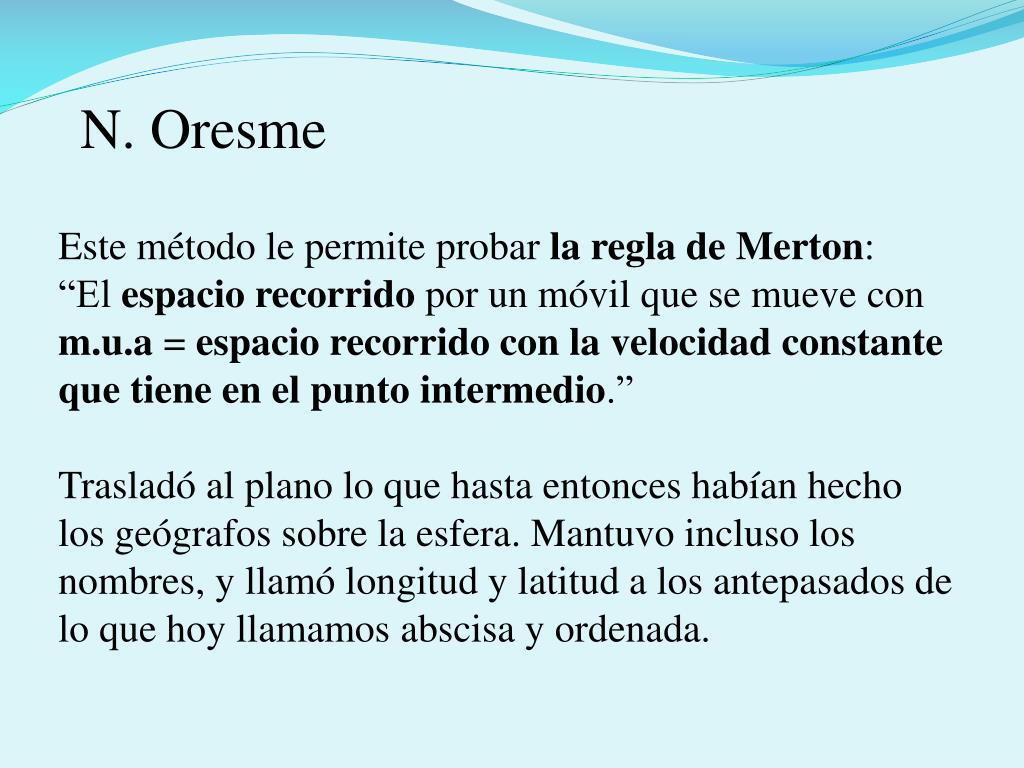 N. Oresme

Este método le permite probar la regla de Merton:
“El espacio recorrido por un móvil que se mueve con m.u.a = espacio recorrido con la velocidad constante que tiene en el punto intermedio.”

Trasladó al plano lo que hasta entonces habían hecho los geógrafos sobre la esfera. Mantuvo incluso los nombres, y llamó longitud y latitud a los antepasados de lo que hoy llamamos abscisa y ordenada.